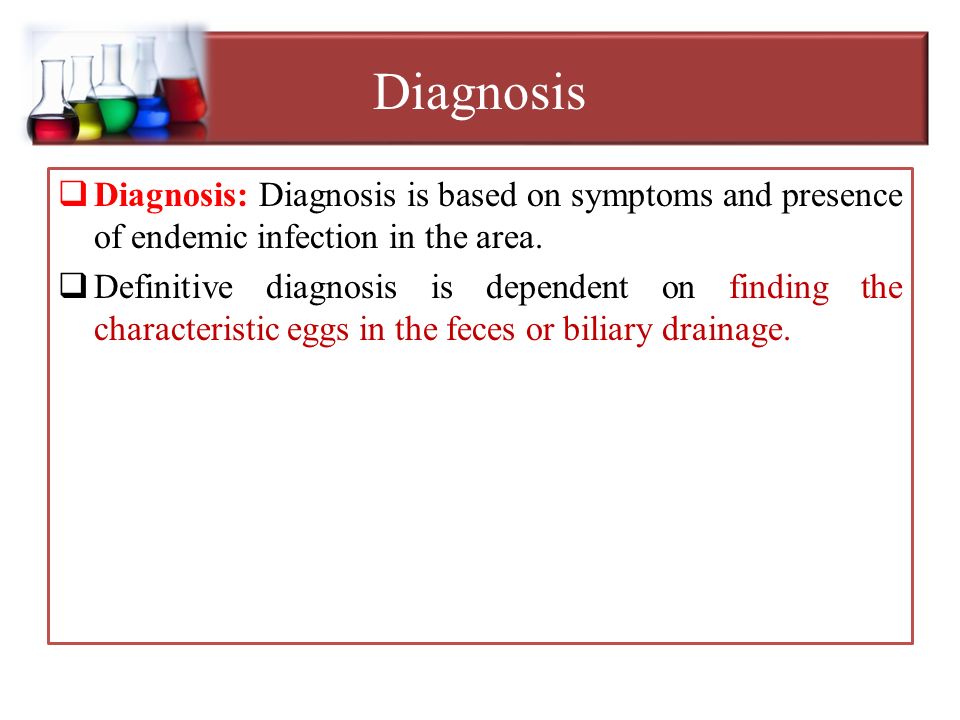 Diagnosis

❑ Diagnosis: Diagnosis is based on symptoms and presence of endemic infection in the area.

❑ Definitive diagnosis is dependent on finding the characteristic eggs in the feces or biliary drainage.